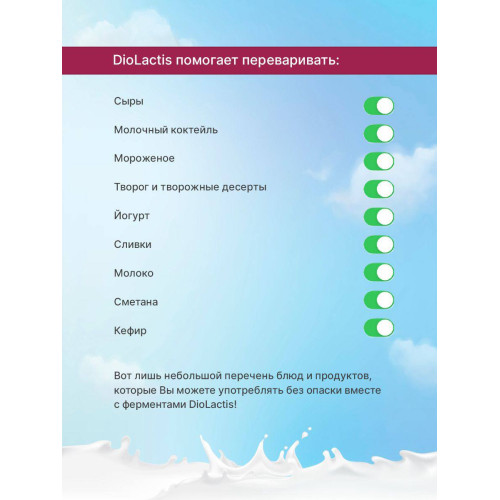 DioLactis помогает переваривать:

Сыры

Молочный коктейль

Мороженое

Творог и творожные десерты

Йогурт

Сливки

Молоко

Сметана

Кефир

Вот лишь небольшой перечень блюд и продуктов, которые Вы можете употреблять без опаски вместе с ферментами DioLactis!